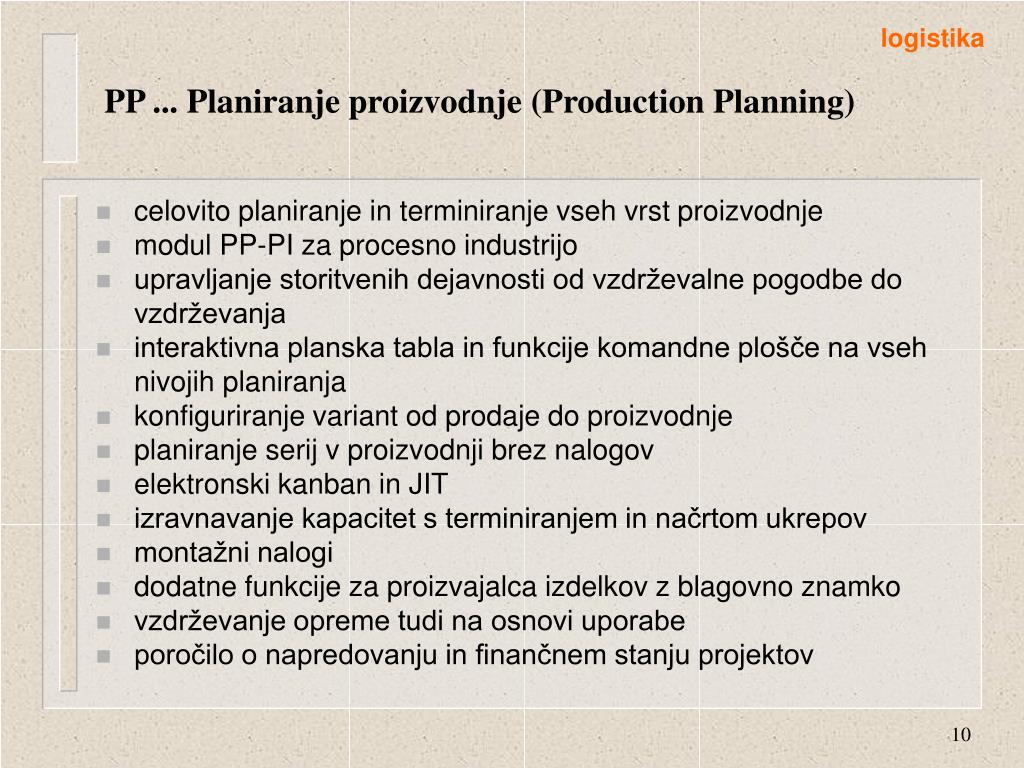 logistika

PP ... Planiranje proizvodnje (Production Planning)

- celovito planiranje in terminiranje vseh vrst proizvodnje
- modul PP-PI za procesno industrijo
- upravljanje storitvenih dejavnosti od vzdrževalne pogodbe do vzdrževanja
- interaktivna planska tabla in funkcije komandne plošče na vseh nivojih planiranja
- konfiguriranje variant od prodaje do proizvodnje
- planiranje serij v proizvodnji brez nalogov
- elektronski kanban in JIT
- izravnavanje kapacitet s terminiranjem in načrtom ukrepov
- montažni nalogi
- dodatne funkcije za proizvajalca izdelkov z blagovno znamko
- vzdrževanje opreme tudi na osnovi uporabe
- poročilo o napredovanju in finančnem stanju projektov

10